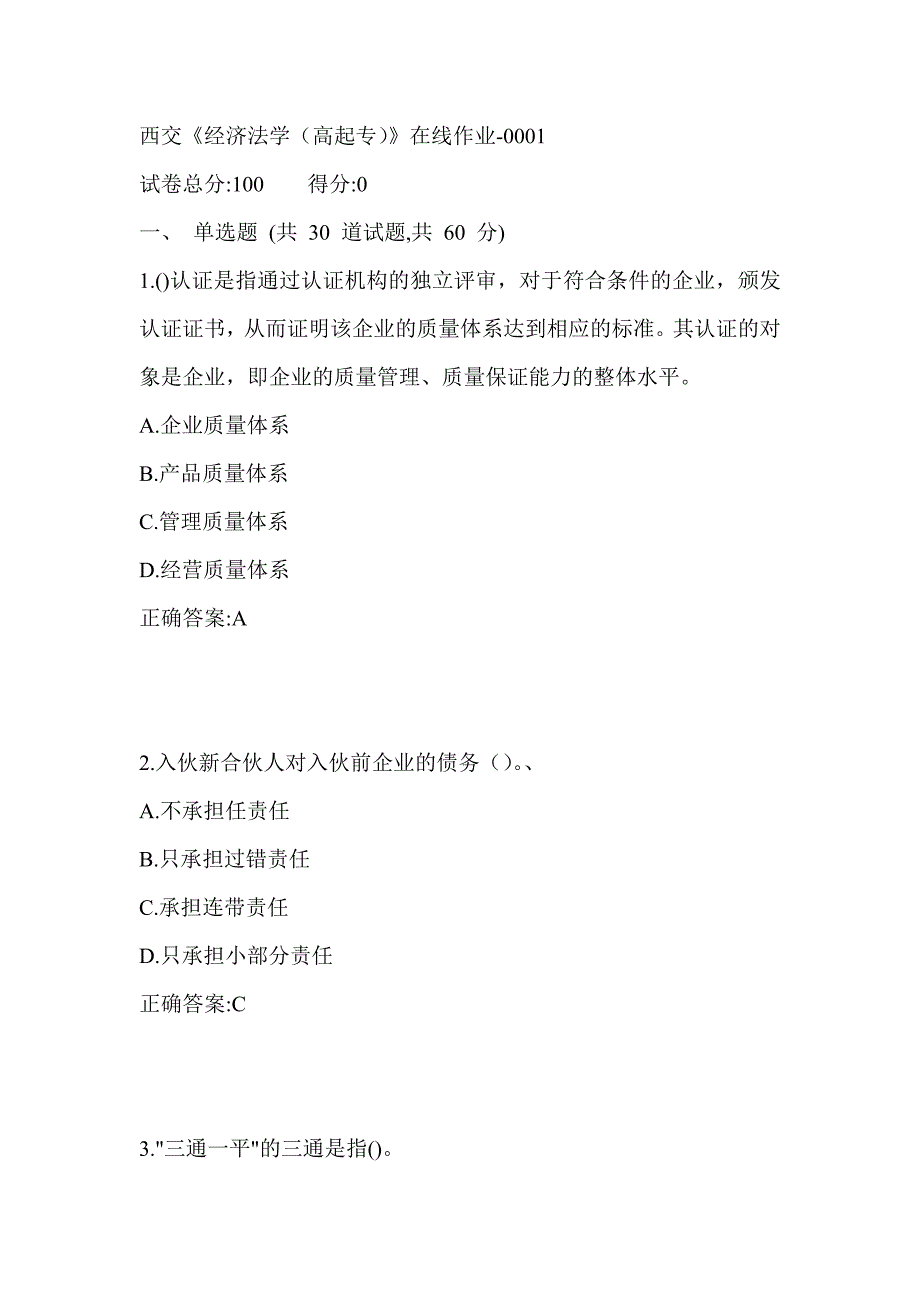 西交《经济法学（高起专）》在线作业-0001

试卷总分:100 得分:0

一、 单选题 (共 30 道试题,共 60 分)

1.()认证是指通过认证机构的独立评审，对于符合条件的企业，颁发认证证书，从而证明该企业的质量体系达到相应的标准。其认证的对象是企业，即企业的质量管理、质量保证能力的整体水平。

A.企业质量体系

B.产品质量体系

C.管理质量体系

D.经营质量体系

正确答案:A

2.入伙新合伙人对入伙前企业的债务（）。、

A.不承担任责任

B.只承担过错责任

C.承担连带责任

D.只承担小部分责任

正确答案:C

3."三通一平"的三通是指()。